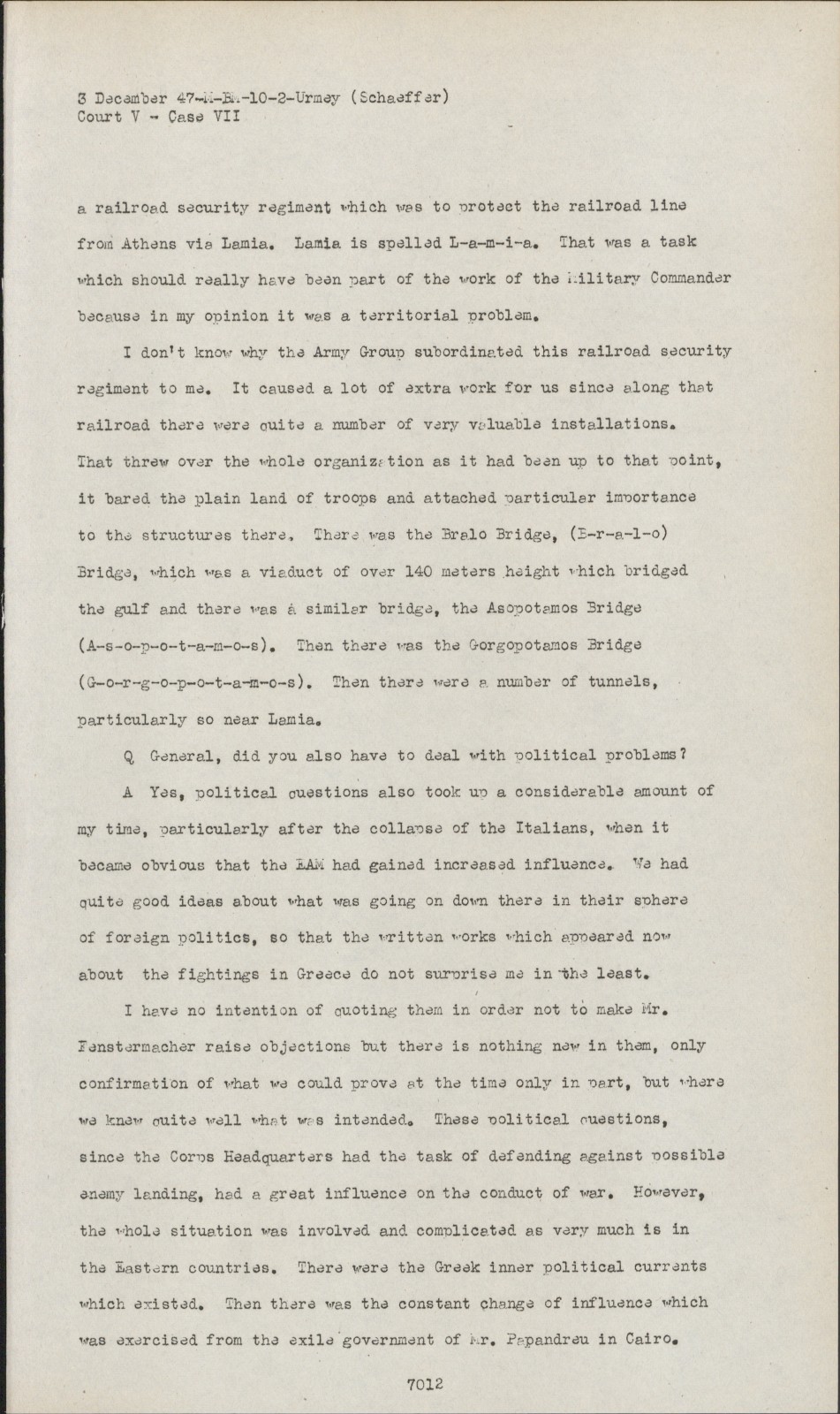 3 December 47-M-BM-10-2-Urmey (Schaeffer)
Court V - Case VII

a railroad security regiment which was to protect the railroad line from Athens via Lamia. Lamia is spelled L-a-m-i-a. That was a task which should really have been part of the work of the Military Commander because in my opinion it was a territorial problem.

I don't know why the Army Group subordinated this railroad security regiment to me. It caused a lot of extra work for us since along that railroad there were quite a number of very valuable installations. That threw over the whole organization as it had been up to that point, it bared the plain land of troops and attached particular importance to the structures there. There was the Bralo Bridge, (B-r-a-l-o) Bridge, which was a viaduct of over 140 meters height which bridged the gulf and there was a similar bridge, the Asopotamos Bridge (A-s-o-p-o-t-a-m-o-s). Then there was the Gorgopotamos Bridge (G-o-r-g-o-p-o-t-a-m-o-s). Then there were a number of tunnels, particularly so near Lamia.

Q General, did you also have to deal with political problems?

A Yes, political questions also took up a considerable amount of my time, particularly after the collapse of the Italians, when it became obvious that the EAM had gained increased influence. We had quite good ideas about what was going on down there in their sphere of foreign politics, so that the written works which appeared now about the fightings in Greece do not surprise me in the least.

I have no intention of quoting them in order not to make Mr. Fenstermacher raise objections but there is nothing new in them, only confirmation of what we could prove at the time only in part, but where we knew quite well what was intended. These political questions, since the Corps Headquarters had the task of defending against possible enemy landing, had a great influence on the conduct of war. However, the whole situation was involved and complicated as very much is in the Eastern countries. There were the Greek inner political currents which existed. Then there was the constant change of influence which was exercised from the exile government of Mr. Papandreu in Cairo.

7012